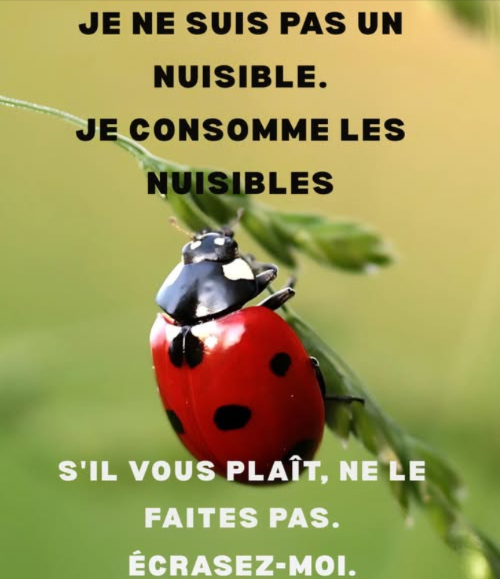 JE NE SUIS PAS UN NUISIBLE.
JE CONSOMME LES NUISIBLES

S'IL VOUS PLAÎT, NE LE FAITES PAS.
ÉCRASEZ-MOI.